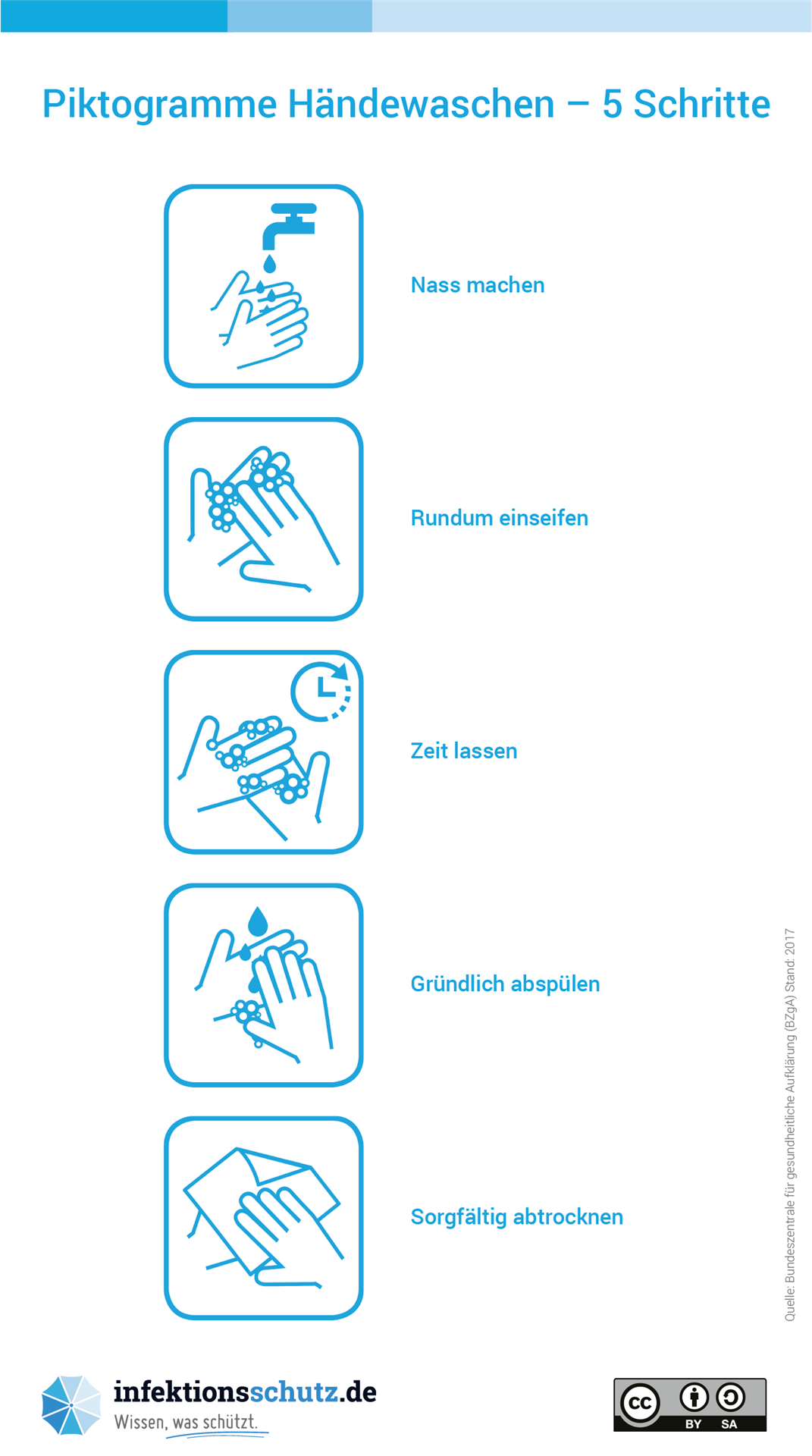 Piktogramme Händewaschen – 5 Schritte

Nass machen

Rundum einseifen

Zeit lassen

Gründlich abspülen

Sorgfältig abtrocknen

Quelle: Bundeszentrale für gesundheitliche Aufklärung (BZgA) Stand: 2017

infektionsschutz.de
Wissen, was schützt.

cc BY SA